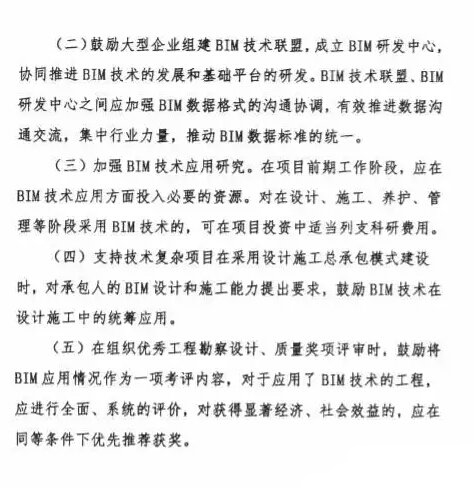 （二）鼓励大型企业组建BIM技术联盟，成立BIM研发中心，协同推进BIM技术的发展和基础平台的研发。BIM技术联盟、BIM研发中心之间应加强BIM数据格式的沟通协调，有效推进数据沟通交流，集中行业力量，推动BIM数据标准的统一。

（三）加强BIM技术应用研究。在项目前期工作阶段，应在BIM技术应用方面投入必要的资源。对在设计、施工、养护、管理等阶段采用BIM技术的，可在项目投资中适当列支科研费用。

（四）支持技术复杂项目在采用设计施工总承包模式建设时，对承包人的BIM设计和施工能力提出要求，鼓励BIM技术在设计施工中的统筹应用。

（五）在组织优秀工程勘察设计、质量奖项评审时，鼓励将BIM应用情况作为一项考评内容，对于应用了BIM技术的工程，应进行全面、系统的评价，对获得显著经济、社会效益的，应在同等条件下优先推荐获奖。